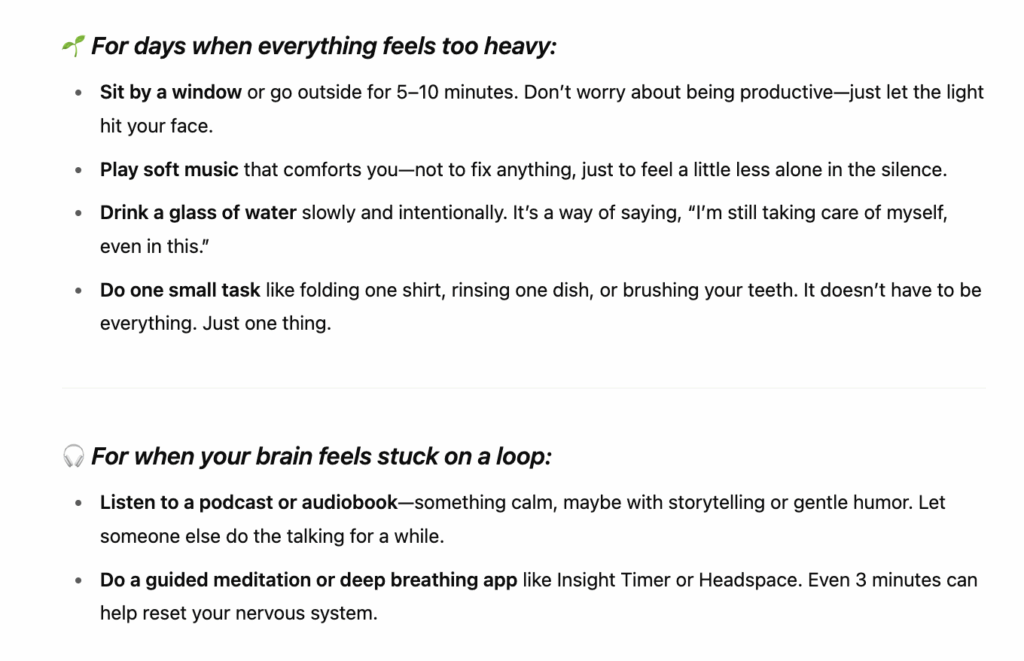 🌱 For days when everything feels too heavy:

- Sit by a window or go outside for 5–10 minutes. Don't worry about being productive—just let the light hit your face.
- Play soft music that comforts you—not to fix anything, just to feel a little less alone in the silence.
- Drink a glass of water slowly and intentionally. It's a way of saying, "I'm still taking care of myself, even in this."
- Do one small task like folding one shirt, rinsing one dish, or brushing your teeth. It doesn't have to be everything. Just one thing.

🎧 For when your brain feels stuck on a loop:

- Listen to a podcast or audiobook—something calm, maybe with storytelling or gentle humor. Let someone else do the talking for a while.
- Do a guided meditation or deep breathing app like Insight Timer or Headspace. Even 3 minutes can help reset your nervous system.